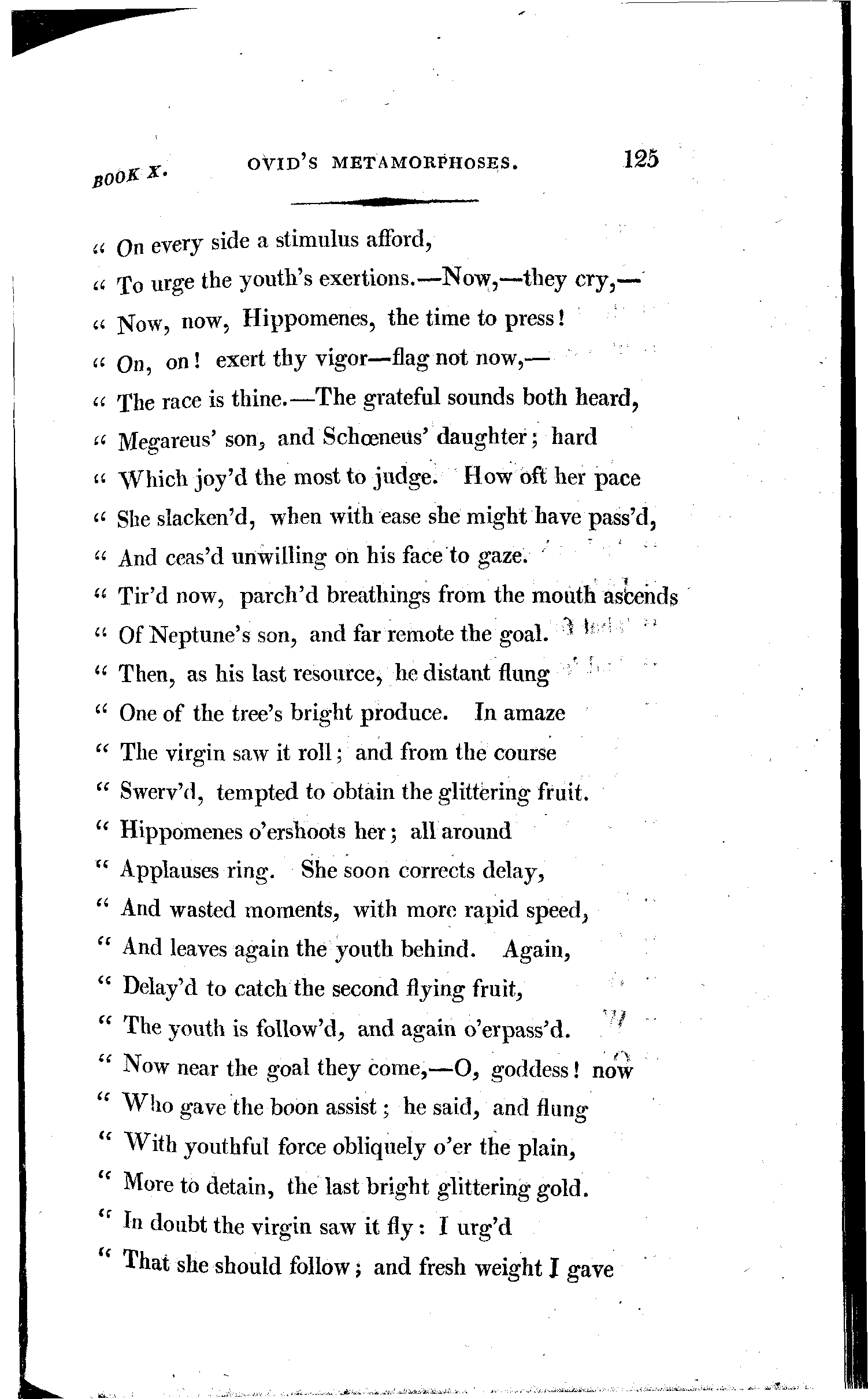 BOOK X. OVID'S METAMORPHOSES. 125

" On every side a stimulus afford,
" To urge the youth's exertions.—Now,—they cry,—
" Now, now, Hippomenes, the time to press!
" On, on! exert thy vigor—flag not now,—
" The race is thine.—The grateful sounds both heard,
" Megareus' son, and Schœneus' daughter; hard
" Which joy'd the most to judge. How oft her pace
" She slacken'd, when with ease she might have pass'd,
" And ceas'd unwilling on his face to gaze.
" Tir'd now, parch'd breathings from the mouth ascends
" Of Neptune's son, and far remote the goal.
" Then, as his last resource, he distant flung
" One of the tree's bright produce. In amaze
" The virgin saw it roll; and from the course
" Swerv'd, tempted to obtain the glittering fruit.
" Hippomenes o'ershoots her; all around
" Applauses ring. She soon corrects delay,
" And wasted moments, with more rapid speed,
" And leaves again the youth behind. Again,
" Delay'd to catch the second flying fruit,
" The youth is follow'd, and again o'erpass'd.
" Now near the goal they come,—O, goddess! now
" Who gave the boon assist; he said, and flung
" With youthful force obliquely o'er the plain,
" More to detain, the last bright glittering gold.
" In doubt the virgin saw it fly: I urg'd
" That she should follow; and fresh weight I gave